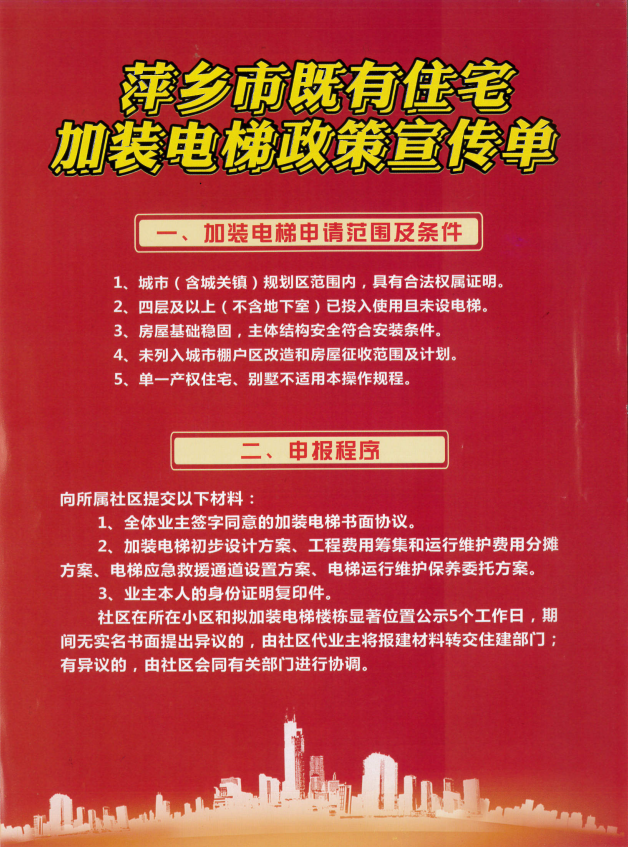 萍乡市既有住宅
加装电梯政策宣传单

一、加装电梯申请范围及条件

1、城市（含城关镇）规划区范围内，具有合法权属证明。
2、四层及以上（不含地下室）已投入使用且未设电梯。
3、房屋基础稳固，主体结构安全符合安装条件。
4、未列入城市棚户区改造和房屋征收范围及计划。
5、单一产权住宅、别墅不适用本操作规程。

二、申报程序

向所属社区提交以下材料：
1、全体业主签字同意的加装电梯书面协议。
2、加装电梯初步设计方案、工程费用筹集和运行维护费用分摊方案、电梯应急救援通道设置方案、电梯运行维护保养委托方案。
3、业主本人的身份证明复印件。
社区在所在小区和拟加装电梯楼栋显著位置公示5个工作日，期间无实名书面提出异议的，由社区代业主将报建材料转交住建部门；有异议的，由社区会同有关部门进行协调。